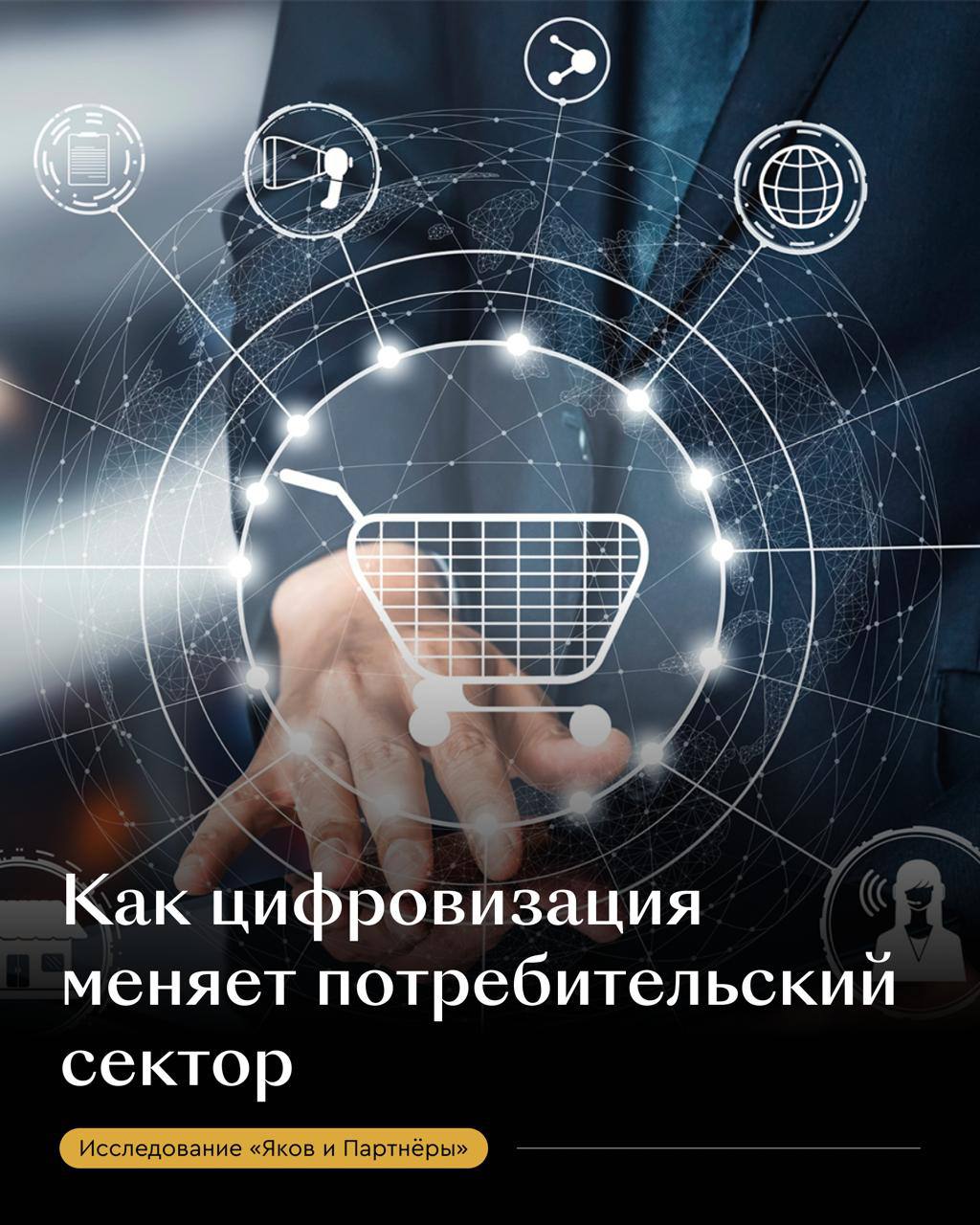 Как цифровизация меняет потребительский сектор

Исследование «Яков и Партнёры»